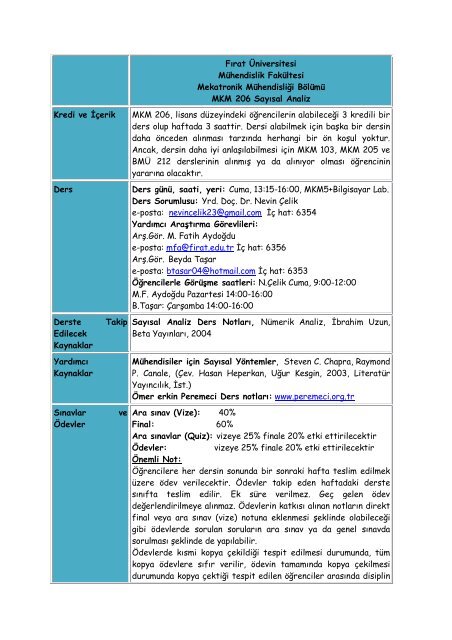 | | Fırat Üniversitesi<br>Mühendislik Fakültesi<br>Mekatronik Mühendisliği Bölümü<br>MKM 206 Sayısal Analiz |
|---|---|
| Kredi ve İçerik | MKM 206, lisans düzeyindeki öğrencilerin alabileceği 3 kredili bir ders olup haftada 3 saattir. Dersi alabilmek için başka bir dersin daha önceden alınması tarzında herhangi bir ön koşul yoktur. Ancak, dersin daha iyi anlaşılabilmesi için MKM 103, MKM 205 ve BMÜ 212 derslerinin alınmış ya da alınıyor olması öğrencinin yararına olacaktır. |
| Ders | Ders günü, saati, yeri: Cuma, 13:15-16:00, MKM5+Bilgisayar Lab.<br>Ders Sorumlusu: Yrd. Doç. Dr. Nevin Çelik<br>e-posta: nevincelik23@gmail.com İç hat: 6354<br>Yardımcı Araştırma Görevlileri:<br>Arş.Gör. M. Fatih Aydoğdu<br>e-posta: mfa@firat.edu.tr İç hat: 6356<br>Arş.Gör. Beyda Taşar<br>e-posta: btasar04@hotmail.com İç hat: 6353<br>Öğrencilerle Görüşme saatleri: N.Çelik Cuma, 9:00-12:00<br>M.F. Aydoğdu Pazartesi 14:00-16:00<br>B.Taşar: Çarşamba 14:00-16:00 |
| Derste Takip Edilecek Kaynaklar | Sayısal Analiz Ders Notları, Nümerik Analiz, İbrahim Uzun, Beta Yayınları, 2004 |
| Yardımcı Kaynaklar | Mühendisiler için Sayısal Yöntemler, Steven C. Chapra, Raymond P. Canale, (Çev. Hasan Heperkan, Uğur Kesgin, 2003, Literatür Yayıncılık, İst.)<br>Ömer erkin Peremeci Ders notları: www.peremeci.org.tr |
| Sınavlar ve Ödevler | Ara sınav (Vize): 40%<br>Final: 60%<br>Ara sınavlar (Quiz): vizeye 25% finale 20% etki ettirilecektir<br>Ödevler: vizeye 25% finale 20% etki ettirilecektir<br>Önemli Not:<br>Öğrencilere her dersin sonunda bir sonraki hafta teslim edilmek üzere ödev verilecektir. Ödevler takip eden haftadaki derste sınıfta teslim edilir. Ek süre verilmez. Geç gelen ödev değerlendirilmeye alınmaz. Ödevlerin katkısı alınan notların direkt final veya ara sınav (vize) notuna eklenmesi şeklinde olabileceği gibi ödevlerde sorulan soruların ara sınav ya da genel sınavda sorulması şeklinde de yapılabilir.<br>Ödevlerde kısmi kopya çekildiği tespit edilmesi durumunda, tüm kopya ödevlere sıfır verilir, ödevin tamamında kopya çekilmesi durumunda kopya çektiği tespit edilen öğrenciler arasında disiplin |